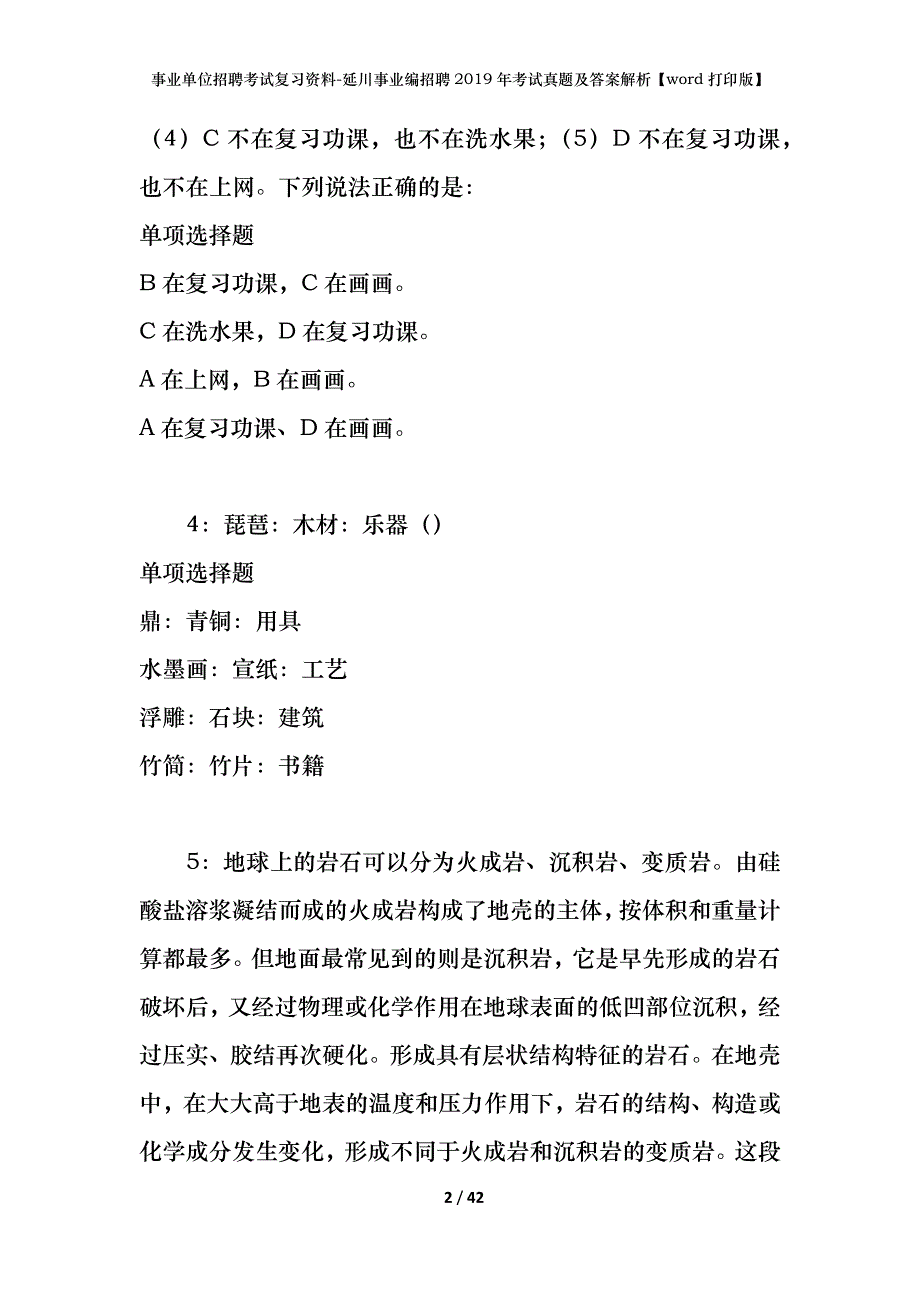 事业单位招聘考试复习资料-延川事业编招聘2019年考试真题及答案解析【word打印版】

（4）C不在复习功课，也不在洗水果；（5）D不在复习功课，也不在上网。下列说法正确的是：

单项选择题

B在复习功课，C在画画。

C在洗水果，D在复习功课。

A在上网，B在画画。

A在复习功课、D在画画。

4：琵琶：木材：乐器（）

单项选择题

鼎：青铜：用具

水墨画：宣纸：工艺

浮雕：石块：建筑

竹简：竹片：书籍

5：地球上的岩石可以分为火成岩、沉积岩、变质岩。由硅酸盐溶浆凝结而成的火成岩构成了地壳的主体，按体积和重量计算都最多。但地面最常见到的则是沉积岩，它是早先形成的岩石破坏后，又经过物理或化学作用在地球表面的低凹部位沉积，经过压实、胶结再次硬化。形成具有层状结构特征的岩石。在地壳中，在大大高于地表的温度和压力作用下，岩石的结构、构造或化学成分发生变化，形成不同于火成岩和沉积岩的变质岩。这段

2 / 42